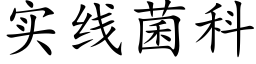 实线菌科